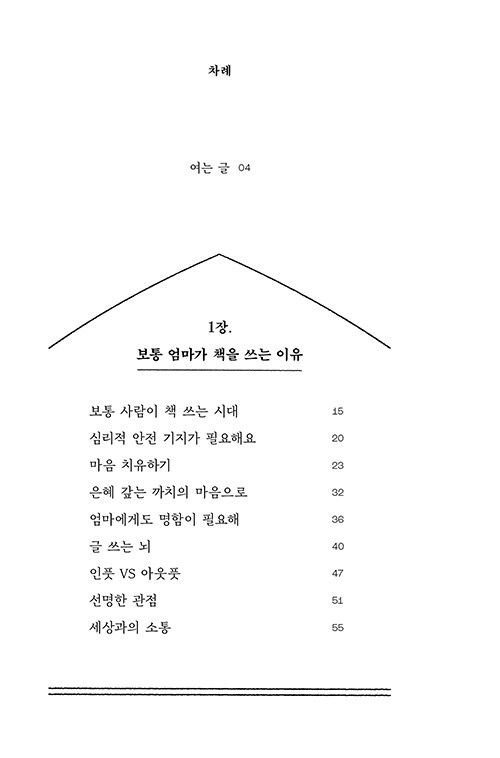 차례

여는 글 04

1장.

보통 엄마가 책을 쓰는 이유

보통 사람이 책 쓰는 시대 15
심리적 안전 기지가 필요해요 20
마음 치유하기 23
은혜 갚는 까치의 마음으로 32
엄마에게도 명함이 필요해 36
글 쓰는 뇌 40
인풋 VS 아웃풋 47
선명한 관점 51
세상과의 소통 55